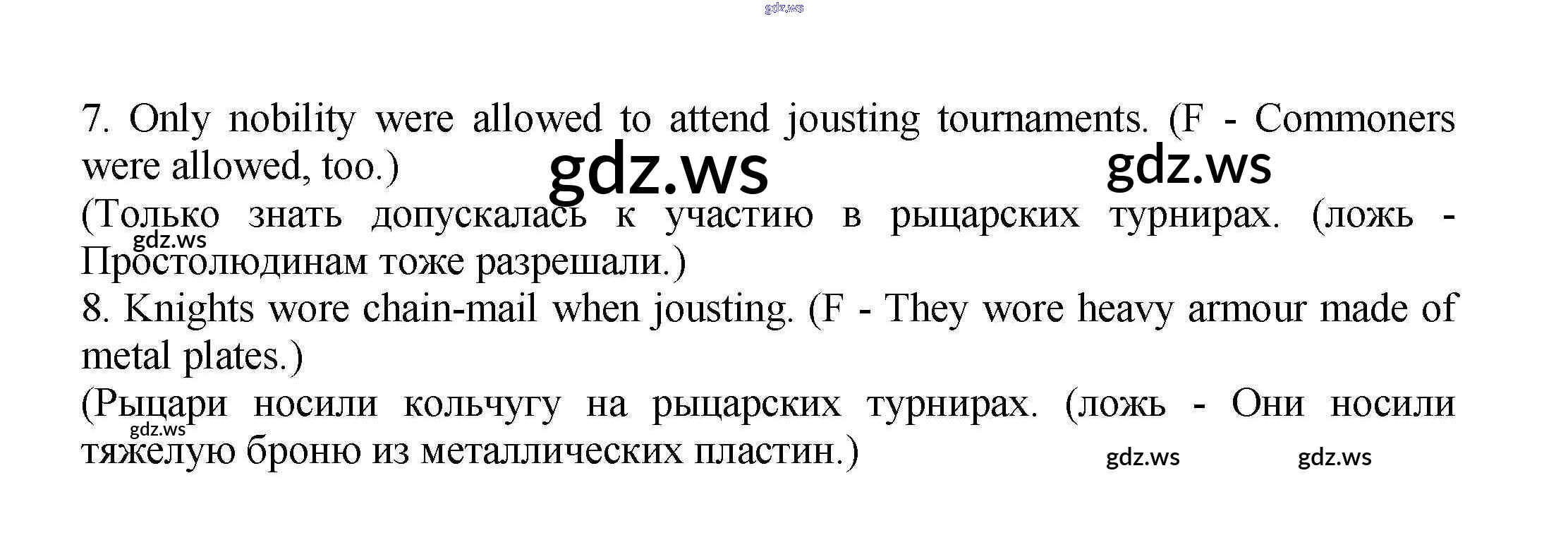 7. Only nobility were allowed to attend jousting tournaments. (F - Commoners were allowed, too.)

(Только знать допускалась к участию в рыцарских турнирах. (ложь - Простолюдинам тоже разрешали.)

8. Knights wore chain-mail when jousting. (F - They wore heavy armour made of metal plates.)

(Рыцари носили кольчугу на рыцарских турнирах. (ложь - Они носили тяжелую броню из металлических пластин.)

gdz.ws